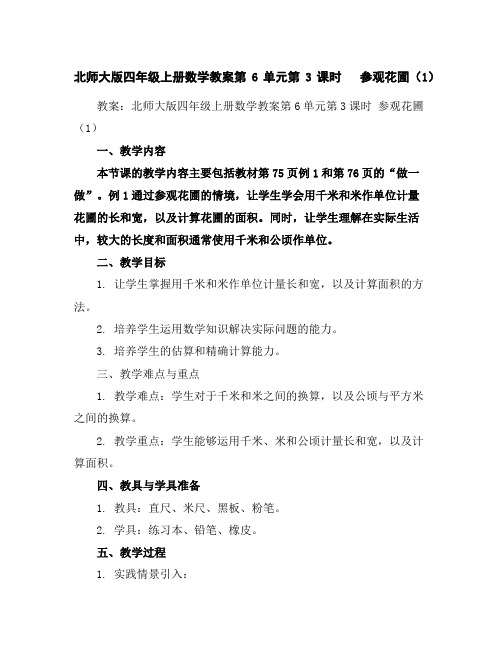 北师大版四年级上册数学教案第 6 单元第 3 课时　参观花圃（1）

教案：北师大版四年级上册数学教案第 6 单元第 3 课时　参观花圃（1）

一、教学内容

本节课的教学内容主要包括教材第 75 页例 1 和第 76 页的“做一做”。例 1 通过参观花圃的情境，让学生学会用千米和米作单位计量花圃的长和宽，以及计算花圃的面积。同时，让学生理解在实际生活中，较大的长度和面积通常使用千米和公顷作单位。

二、教学目标

1. 让学生掌握用千米和米作单位计量长和宽，以及计算面积的方法。

2. 培养学生运用数学知识解决实际问题的能力。

3. 培养学生的估算和精确计算能力。

三、教学难点与重点

1. 教学难点：学生对于千米和米之间的换算，以及公顷与平方米之间的换算。

2. 教学重点：学生能够运用千米、米和公顷计量长和宽，以及计算面积。

四、教具与学具准备

1. 教具：直尺、米尺、黑板、粉笔。

2. 学具：练习本、铅笔、橡皮。

五、教学过程

1. 实践情景引入：